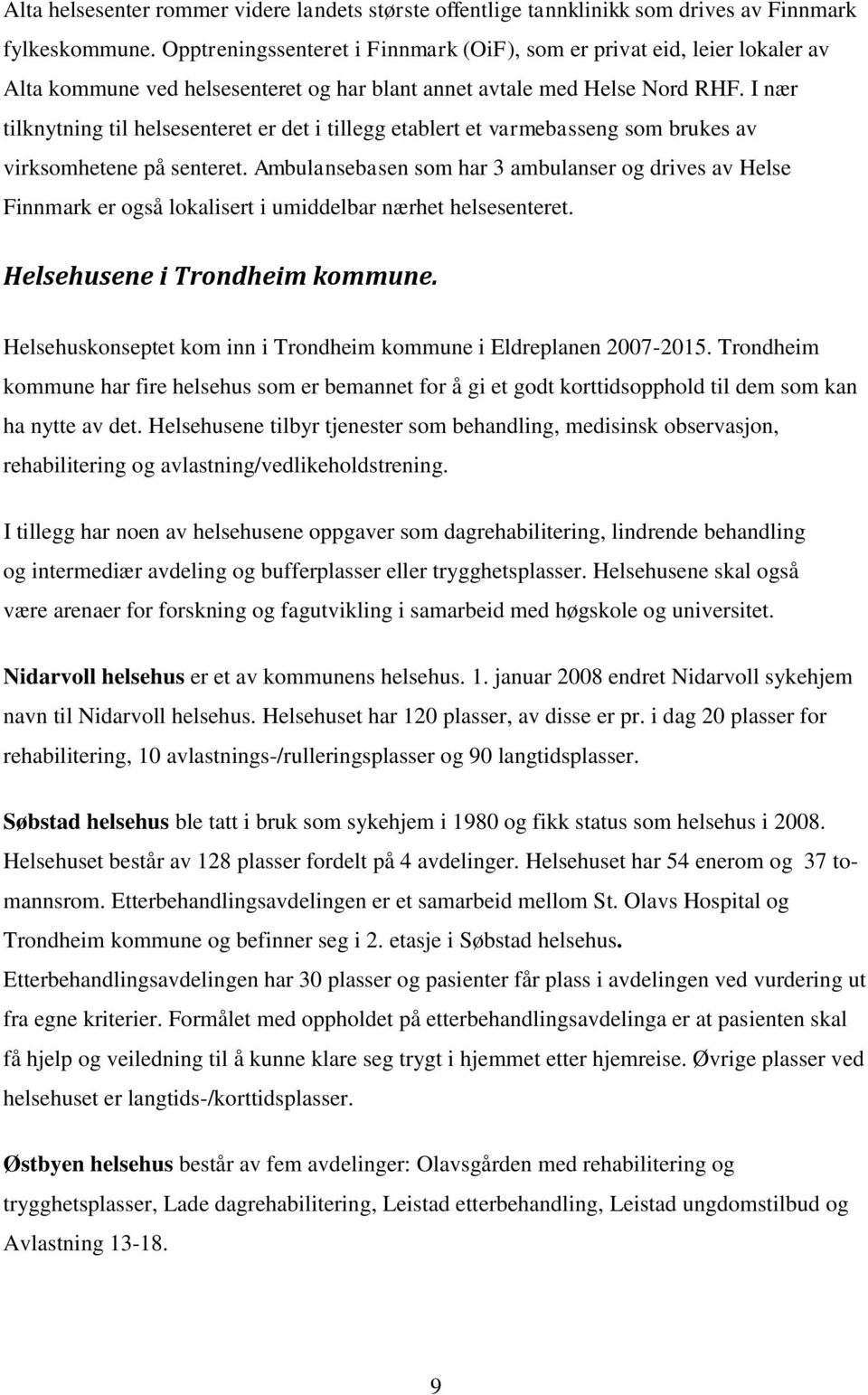 Alta helsesenter rommer videre landets største offentlige tannklinikk som drives av Finnmark fylkeskommune. Opptreningssenteret i Finnmark (OiF), som er privat eid, leier lokaler av Alta kommune ved helsesenteret og har blant annet avtale med Helse Nord RHF. I nær tilknytning til helsesenteret er det i tillegg etablert et varmebasseng som brukes av virksomhetene på senteret. Ambulansebasen som har 3 ambulanser og drives av Helse Finnmark er også lokalisert i umiddelbar nærhet helsesenteret.

Helsehusene i Trondheim kommune.

Helsehuskonseptet kom inn i Trondheim kommune i Eldreplanen 2007-2015. Trondheim kommune har fire helsehus som er bemannet for å gi et godt korttidsopphold til dem som kan ha nytte av det. Helsehusene tilbyr tjenester som behandling, medisinsk observasjon, rehabilitering og avlastning/vedlikeholdstrening.

I tillegg har noen av helsehusene oppgaver som dagrehabilitering, lindrende behandling og intermediær avdeling og bufferplasser eller trygghetsplasser. Helsehusene skal også være arenaer for forskning og fagutvikling i samarbeid med høgskole og universitet.

Nidarvoll helsehus er et av kommunens helsehus. 1. januar 2008 endret Nidarvoll sykehjem navn til Nidarvoll helsehus. Helsehuset har 120 plasser, av disse er pr. i dag 20 plasser for rehabilitering, 10 avlastnings-/rulleringsplasser og 90 langtidsplasser.

Søbstad helsehus ble tatt i bruk som sykehjem i 1980 og fikk status som helsehus i 2008. Helsehuset består av 128 plasser fordelt på 4 avdelinger. Helsehuset har 54 enerom og 37 tomannsrom. Etterbehandlingsavdelingen er et samarbeid mellom St. Olavs Hospital og Trondheim kommune og befinner seg i 2. etasje i Søbstad helsehus. Etterbehandlingsavdelingen har 30 plasser og pasienter får plass i avdelingen ved vurdering ut fra egne kriterier. Formålet med oppholdet på etterbehandlingsavdelinga er at pasienten skal få hjelp og veiledning til å kunne klare seg trygt i hjemmet etter hjemreise. Øvrige plasser ved helsehuset er langtids-/korttidsplasser.

Østbyen helsehus består av fem avdelinger: Olavsgården med rehabilitering og trygghetsplasser, Lade dagrehabilitering, Leistad etterbehandling, Leistad ungdomstilbud og Avlastning 13-18.

9